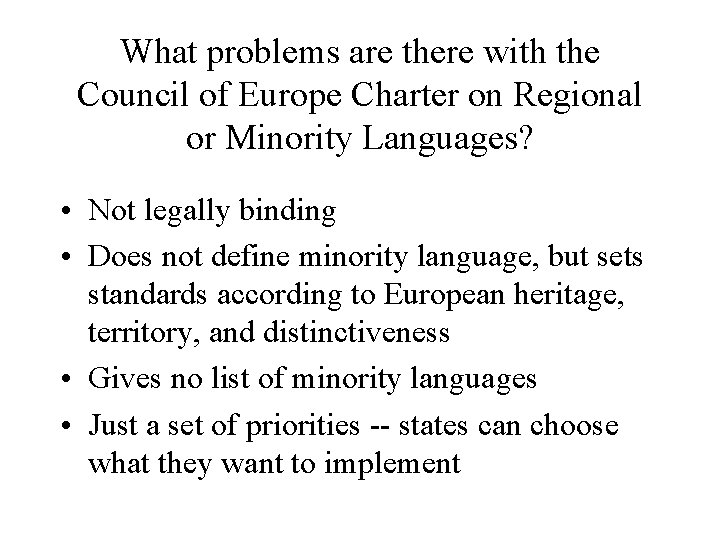 What problems are there with the Council of Europe Charter on Regional or Minority Languages?

• Not legally binding
• Does not define minority language, but sets standards according to European heritage, territory, and distinctiveness
• Gives no list of minority languages
• Just a set of priorities -- states can choose what they want to implement